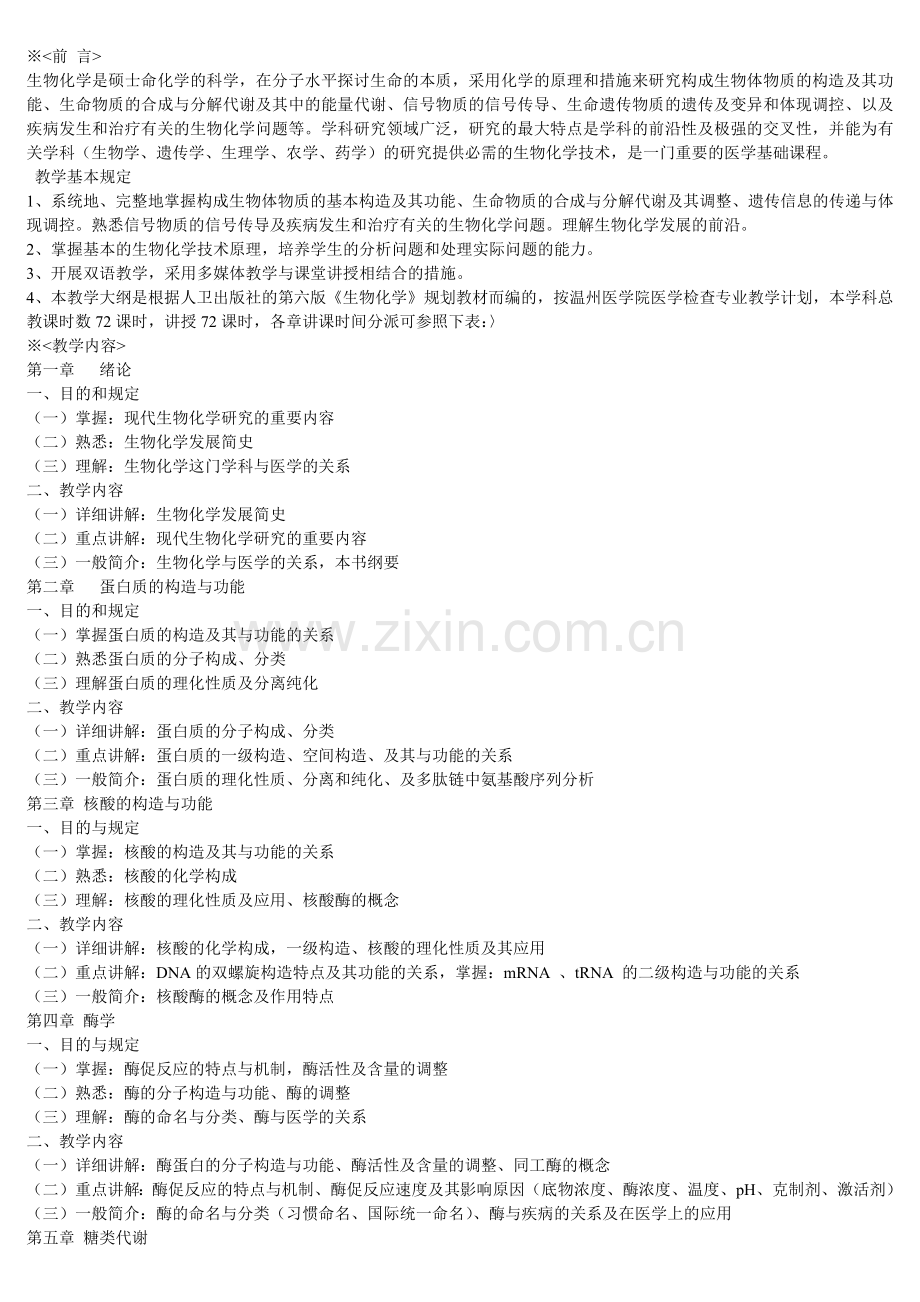 ※<前 言>
生物化学是硕士命化学的科学，在分子水平探讨生命的本质，采用化学的原理和措施来研究构成生物体物质的构造及其功能、生命物质的合成与分解代谢及其中的能量代谢、信号物质的信号传导、生命遗传物质的遗传及变异和体现调控、以及疾病发生和治疗有关的生物化学问题等。学科研究领域广泛，研究的最大特点是学科的前沿性及极强的交叉性，并能为有关学科（生物学、遗传学、生理学、农学、药学）的研究提供必需的生物化学技术，是一门重要的医学基础课程。
教学基本规定
1、系统地、完整地掌握构成生物体物质的基本构造及其功能、生命物质的合成与分解代谢及其调整、遗传信息的传递与体现调控。熟悉信号物质的信号传导及疾病发生和治疗有关的生物化学问题。理解生物化学发展的前沿。
2、掌握基本的生物化学技术原理，培养学生的分析问题和处理实际问题的能力。
3、开展双语教学，采用多媒体教学与课堂讲授相结合的措施。
4、本教学大纲是根据人卫出版社的第六版《生物化学》规划教材而编的，按温州医学院医学检查专业教学计划，本学科总教课时数 72 课时，讲授 72 课时，各章讲课时间分派可参照下表：〉
※<教学内容>
第一章 绪论
一、目的和规定
（一）掌握：现代生物化学研究的重要内容
（二）熟悉：生物化学发展简史
（三）理解：生物化学这门学科与医学的关系
二、教学内容
（一）详细讲解：生物化学发展简史
（二）重点讲解：现代生物化学研究的重要内容
（三）一般简介：生物化学与医学的关系，本书纲要
第二章 蛋白质的构造与功能
一、目的和规定
（一）掌握蛋白质的构造及其与功能的关系
（二）熟悉蛋白质的分子构成、分类
（三）理解蛋白质的理化性质及分离纯化
二、教学内容
（一）详细讲解：蛋白质的分子构成、分类
（二）重点讲解：蛋白质的一级构造、空间构造、及其与功能的关系
（三）一般简介：蛋白质的理化性质、分离和纯化、及多肽链中氨基酸序列分析
第三章 核酸的构造与功能
一、目的与规定
（一）掌握：核酸的构造及其与功能的关系
（二）熟悉：核酸的化学构成
（三）理解：核酸的理化性质及应用、核酸酶的概念
二、教学内容
（一）详细讲解：核酸的化学构成，一级构造、核酸的理化性质及其应用
（二）重点讲解：DNA 的双螺旋构造特点及其功能的关系，掌握：mRNA 、tRNA 的二级构造与功能的关系
（三）一般简介：核酸酶的概念及作用特点
第四章 酶学
一、目的与规定
（一）掌握：酶促反应的特点与机制，酶活性及含量的调整
（二）熟悉：酶的分子构造与功能、酶的调整
（三）理解：酶的命名与分类、酶与医学的关系
二、教学内容
（一）详细讲解：酶蛋白的分子构造与功能、酶活性及含量的调整、同工酶的概念
（二）重点讲解：酶促反应的特点与机制、酶促反应速度及其影响原因（底物浓度、酶浓度、温度、pH、克制剂、激活剂）
（三）一般简介：酶的命名与分类（习惯命名、国际统一命名）、酶与疾病的关系及在医学上的应用
第五章 糖类代谢
www.zixin.com.cn